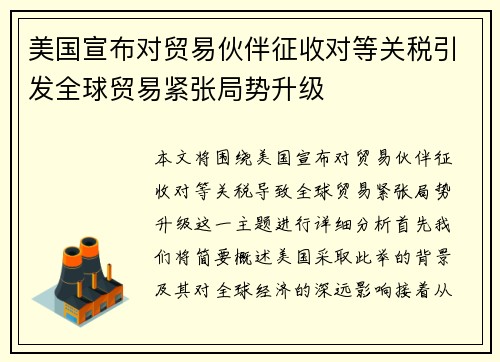 美国宣布对贸易伙伴征收对等关税引发全球贸易紧张局势升级

本文将围绕美国宣布对贸易伙伴征收对等关税导致全球贸易紧张局势升级这一主题进行详细分析首先我们将简要概述美国采取此举的背景及其对全球经济的深远影响接着从